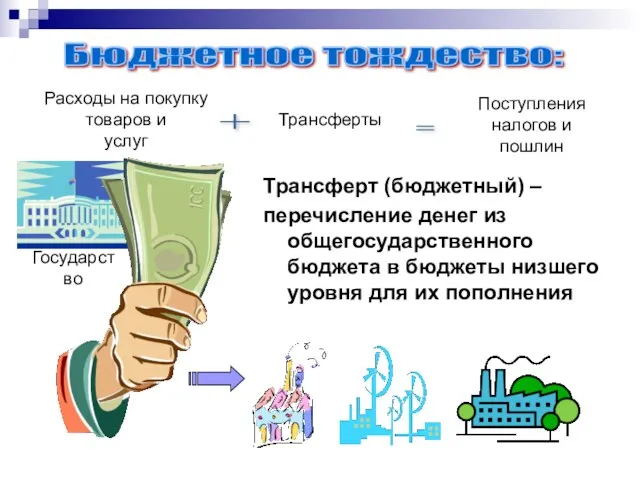 Бюджетное тождество:

Расходы на покупку товаров и услуг + Трансферты = Поступления налогов и пошлин

Государство

Трансферт (бюджетный) – перечисление денег из общегосударственного бюджета в бюджеты низшего уровня для их пополнения